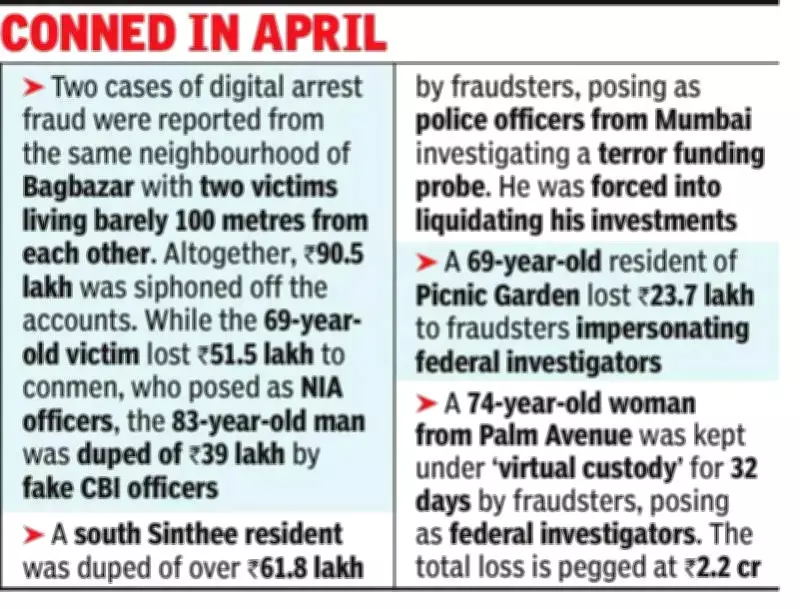 CONNED IN APRIL

➤ Two cases of digital arrest fraud were reported from the same neighbourhood of Bagbazar with two victims living barely 100 metres from each other. Altogether, ₹90.5 lakh was siphoned off the accounts. While the 69-year-old victim lost ₹51.5 lakh to conmen, who posed as NIA officers, the 83-year-old man was duped of ₹39 lakh by fake CBI officers

➤ A south Sinthee resident was duped of over ₹61.8 lakh by fraudsters, posing as police officers from Mumbai investigating a terror funding probe. He was forced into liquidating his investments

➤ A 69-year-old resident of Picnic Garden lost ₹23.7 lakh to fraudsters impersonating federal investigators

➤ A 74-year-old woman from Palm Avenue was kept under 'virtual custody' for 32 days by fraudsters, posing as federal investigators. The total loss is pegged at ₹2.2 cr